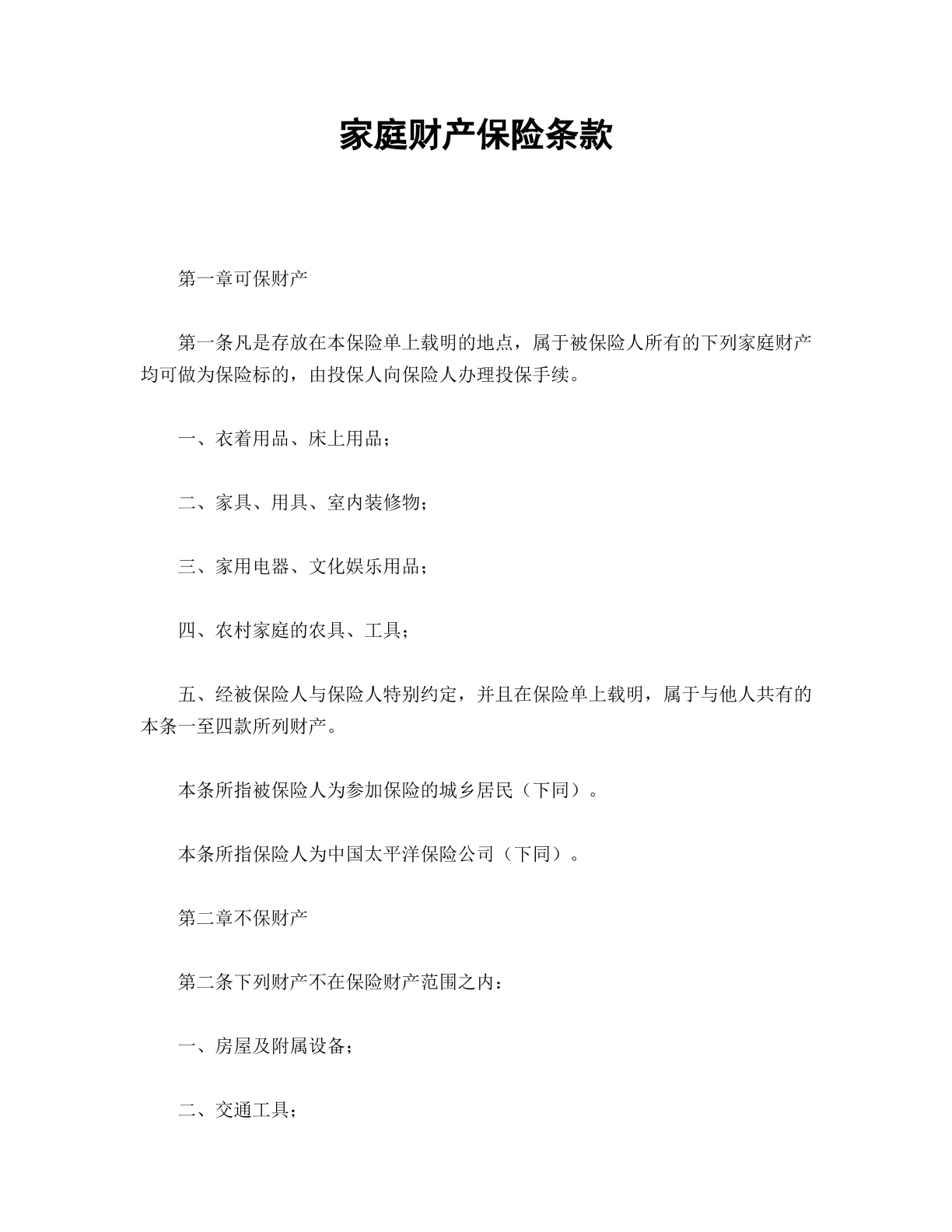 家庭财产保险条款

第一章可保财产

第一条凡是存放在本保险单上载明的地点，属于被保险人所有的下列家庭财产均可做为保险标的，由投保人向保险人办理投保手续。

一、衣着用品、床上用品；

二、家具、用具、室内装修物；

三、家用电器、文化娱乐用品；

四、农村家庭的农具、工具；

五、经被保险人与保险人特别约定，并且在保险单上载明，属于与他人共有的本条一至四款所列财产。

本条所指被保险人为参加保险的城乡居民（下同）。

本条所指保险人为中国太平洋保险公司（下同）。

第二章不保财产

第二条下列财产不在保险财产范围之内：

一、房屋及附属设备；

二、交通工具；